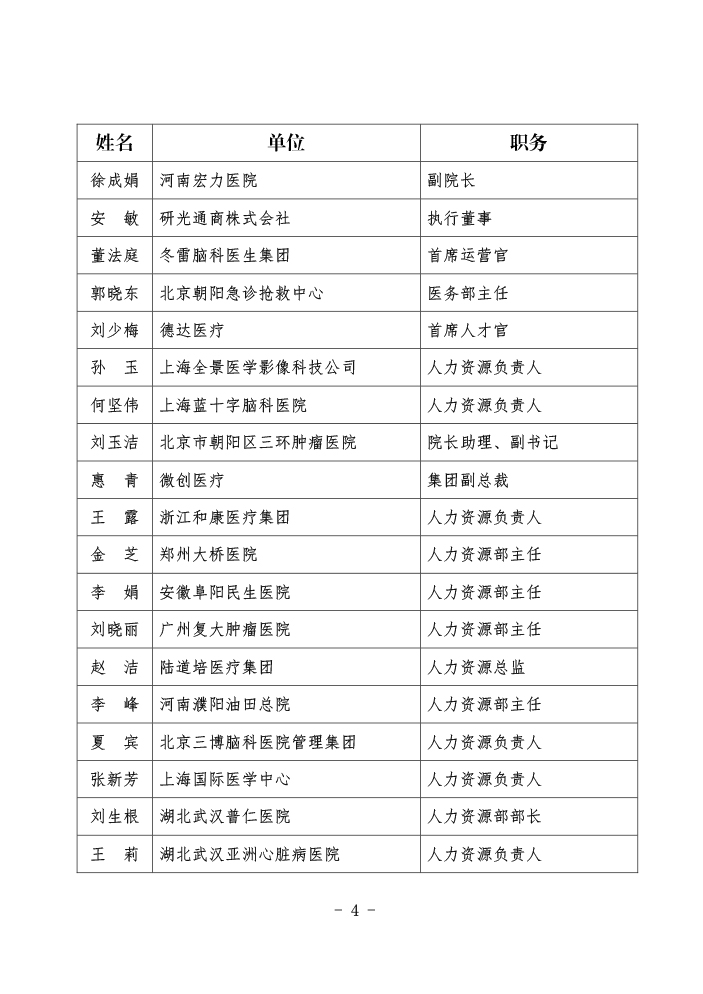 | 姓名 | 单位 | 职务 |
|---|---|---|
| 徐成娟 | 河南宏力医院 | 副院长 |
| 安　敏 | 研光通商株式会社 | 执行董事 |
| 董法庭 | 冬雷脑科医生集团 | 首席运营官 |
| 郭晓东 | 北京朝阳急诊抢救中心 | 医务部主任 |
| 刘少梅 | 德达医疗 | 首席人才官 |
| 孙　玉 | 上海全景医学影像科技公司 | 人力资源负责人 |
| 何坚伟 | 上海蓝十字脑科医院 | 人力资源负责人 |
| 刘玉洁 | 北京市朝阳区三环肿瘤医院 | 院长助理、副书记 |
| 惠　青 | 微创医疗 | 集团副总裁 |
| 王　露 | 浙江和康医疗集团 | 人力资源负责人 |
| 金　芝 | 郑州大桥医院 | 人力资源部主任 |
| 李　娟 | 安徽阜阳民生医院 | 人力资源部主任 |
| 刘晓丽 | 广州复大肿瘤医院 | 人力资源部主任 |
| 赵　洁 | 陆道培医疗集团 | 人力资源总监 |
| 李　峰 | 河南濮阳油田总院 | 人力资源部主任 |
| 夏　宾 | 北京三博脑科医院管理集团 | 人力资源负责人 |
| 张新芳 | 上海国际医学中心 | 人力资源负责人 |
| 刘生根 | 湖北武汉普仁医院 | 人力资源部部长 |
| 王　莉 | 湖北武汉亚洲心脏病医院 | 人力资源负责人 |

- 4 -